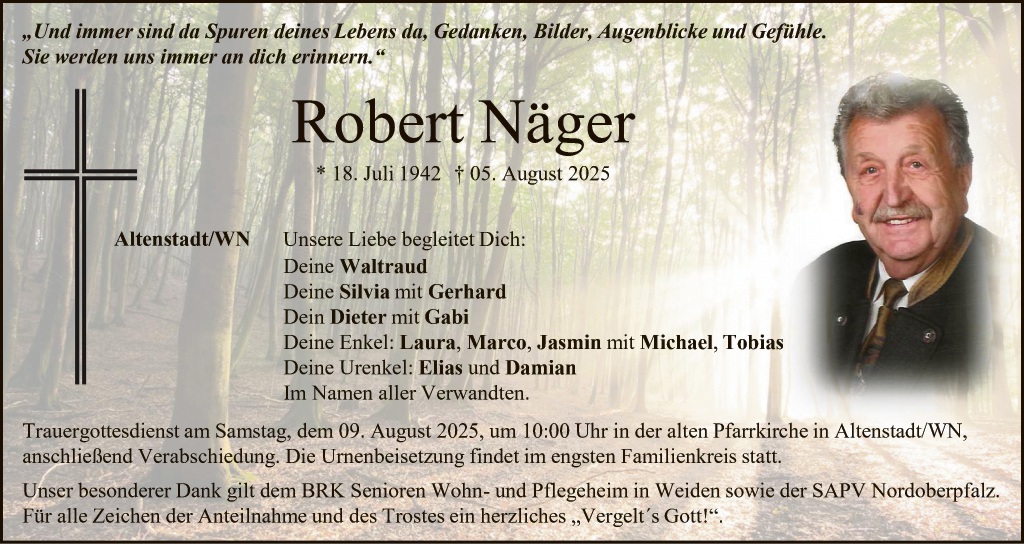 „Und immer sind da Spuren deines Lebens da, Gedanken, Bilder, Augenblicke und Gefühle. Sie werden uns immer an dich erinnern.“

Robert Näger

* 18. Juli 1942 † 05. August 2025

Altenstadt/WN

Unsere Liebe begleitet Dich:
Deine Waltraud
Deine Silvia mit Gerhard
Dein Dieter mit Gabi
Deine Enkel: Laura, Marco, Jasmin mit Michael, Tobias
Deine Urenkel: Elias und Damian
Im Namen aller Verwandten.

Trauergottesdienst am Samstag, dem 09. August 2025, um 10:00 Uhr in der alten Pfarrkirche in Altenstadt/WN, anschließend Verabschiedung. Die Urnenbeisetzung findet im engsten Familienkreis statt.

Unser besonderer Dank gilt dem BRK Senioren Wohn- und Pflegeheim in Weiden sowie der SAPV Nordoberpfalz. Für alle Zeichen der Anteilnahme und des Trostes ein herzliches „Vergelt´s Gott!“.